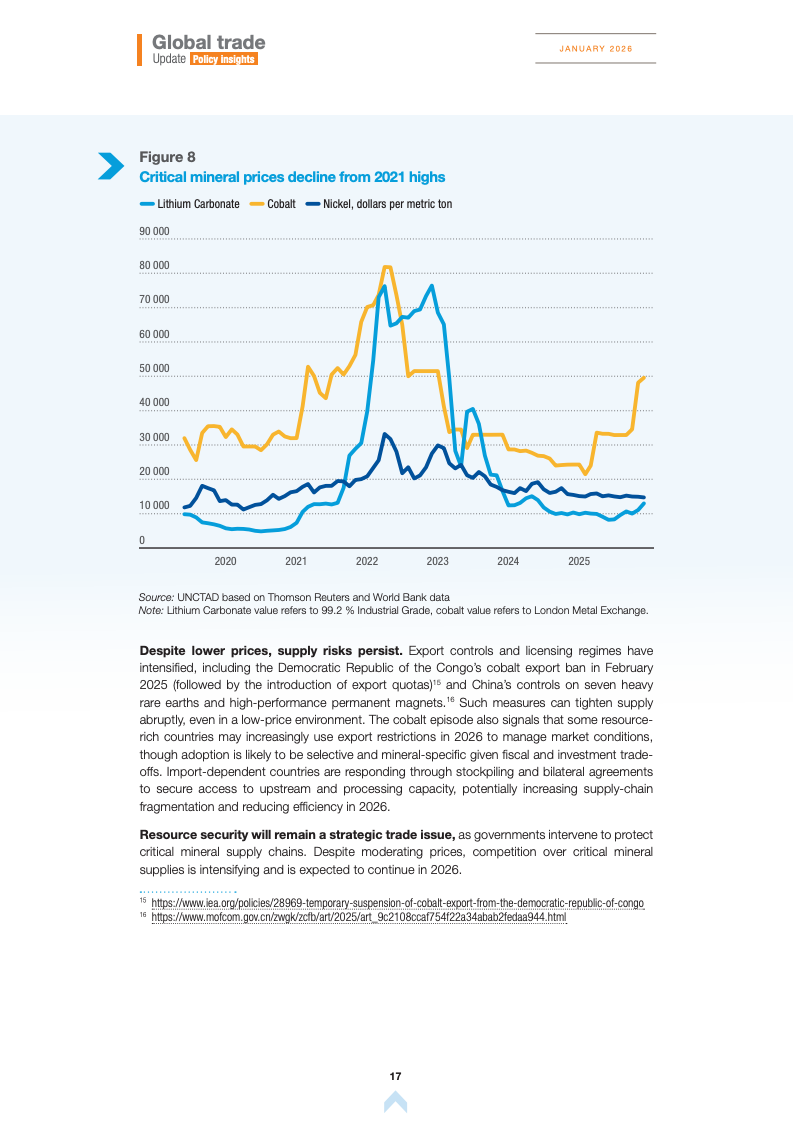 Global trade
Update Policy insights

JANUARY 2026

Figure 8
Critical mineral prices decline from 2021 highs

Lithium Carbonate Cobalt Nickel, dollars per metric ton

90 000
80 000
70 000
60 000
50 000
40 000
30 000
20 000
10 000
0

2020 2021 2022 2023 2024 2025

Source: UNCTAD based on Thomson Reuters and World Bank data
Note: Lithium Carbonate value refers to 99.2 % Industrial Grade, cobalt value refers to London Metal Exchange.

**Despite lower prices, supply risks persist.** Export controls and licensing regimes have intensified, including the Democratic Republic of the Congo's cobalt export ban in February 2025 (followed by the introduction of export quotas)$^{15}$ and China's controls on seven heavy rare earths and high-performance permanent magnets.$^{16}$ Such measures can tighten supply abruptly, even in a low-price environment. The cobalt episode also signals that some resource-rich countries may increasingly use export restrictions in 2026 to manage market conditions, though adoption is likely to be selective and mineral-specific given fiscal and investment trade-offs. Import-dependent countries are responding through stockpiling and bilateral agreements to secure access to upstream and processing capacity, potentially increasing supply-chain fragmentation and reducing efficiency in 2026.

**Resource security will remain a strategic trade issue,** as governments intervene to protect critical mineral supply chains. Despite moderating prices, competition over critical mineral supplies is intensifying and is expected to continue in 2026.

$^{15}$ https://www.iea.org/policies/28969-temporary-suspension-of-cobalt-export-from-the-democratic-republic-of-congo
$^{16}$ https://www.mofcom.gov.cn/zwgk/zcfb/art/2025/art_9c2108ccaf754f22a34abab2fedaa944.html

17